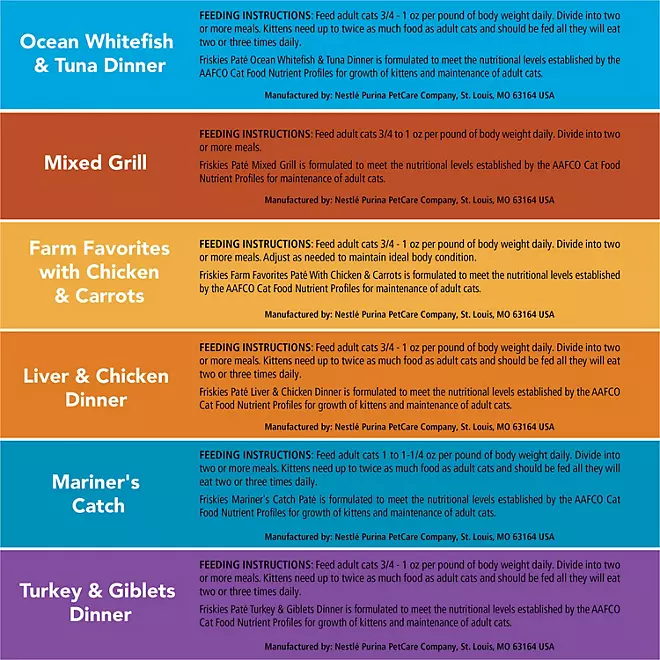 Ocean Whitefish & Tuna Dinner

FEEDING INSTRUCTIONS: Feed adult cats 3/4 - 1 oz per pound of body weight daily. Divide into two or more meals. Kittens need up to twice as much food as adult cats and should be fed all they will eat two or three times daily.

Friskies Paté Ocean Whitefish & Tuna Dinner is formulated to meet the nutritional levels established by the AAFCO Cat Food Nutrient Profiles for growth of kittens and maintenance of adult cats.

Manufactured by: Nestlé Purina PetCare Company, St. Louis, MO 63164 USA

Mixed Grill

FEEDING INSTRUCTIONS: Feed adult cats 3/4 to 1 oz per pound of body weight daily. Divide into two or more meals.

Friskies Paté Mixed Grill is formulated to meet the nutritional levels established by the AAFCO Cat Food Nutrient Profiles for maintenance of adult cats.

Manufactured by: Nestlé Purina PetCare Company, St. Louis, MO 63164 USA

Farm Favorites with Chicken & Carrots

FEEDING INSTRUCTIONS: Feed adult cats 3/4 - 1 oz per pound of body weight daily. Divide into two or more meals. Adjust as needed to maintain ideal body condition.

Friskies Farm Favorites Paté With Chicken & Carrots is formulated to meet the nutritional levels established by the AAFCO Cat Food Nutrient Profiles for maintenance of adult cats.

Manufactured by: Nestlé Purina PetCare Company, St. Louis, MO 63164 USA

Liver & Chicken Dinner

FEEDING INSTRUCTIONS: Feed adult cats 3/4 - 1 oz per pound of body weight daily. Divide into two or more meals. Kittens need up to twice as much food as adult cats and should be fed all they will eat two or three times daily.

Friskies Paté Liver & Chicken Dinner is formulated to meet the nutritional levels established by the AAFCO Cat Food Nutrient Profiles for growth of kittens and maintenance of adult cats.

Manufactured by: Nestlé Purina PetCare Company, St. Louis, MO 63164 USA

Mariner's Catch

FEEDING INSTRUCTIONS: Feed adult cats 1 to 1-1/4 oz per pound of body weight daily. Divide into two or more meals. Kittens need up to twice as much food as adult cats and should be fed all they will eat two or three times daily.

Friskies Mariner's Catch Paté is formulated to meet the nutritional levels established by the AAFCO Cat Food Nutrient Profiles for growth of kittens and maintenance of adult cats.

Manufactured by: Nestlé Purina PetCare Company, St. Louis, MO 63164 USA

Turkey & Giblets Dinner

FEEDING INSTRUCTIONS: Feed adult cats 3/4 - 1 oz per pound of body weight daily. Divide into two or more meals. Kittens need up to twice as much food as adult cats and should be fed all they will eat two or three times daily.

Friskies Paté Turkey & Giblets Dinner is formulated to meet the nutritional levels established by the AAFCO Cat Food Nutrient Profiles for growth of kittens and maintenance of adult cats.

Manufactured by: Nestlé Purina PetCare Company, St. Louis, MO 63164 USA